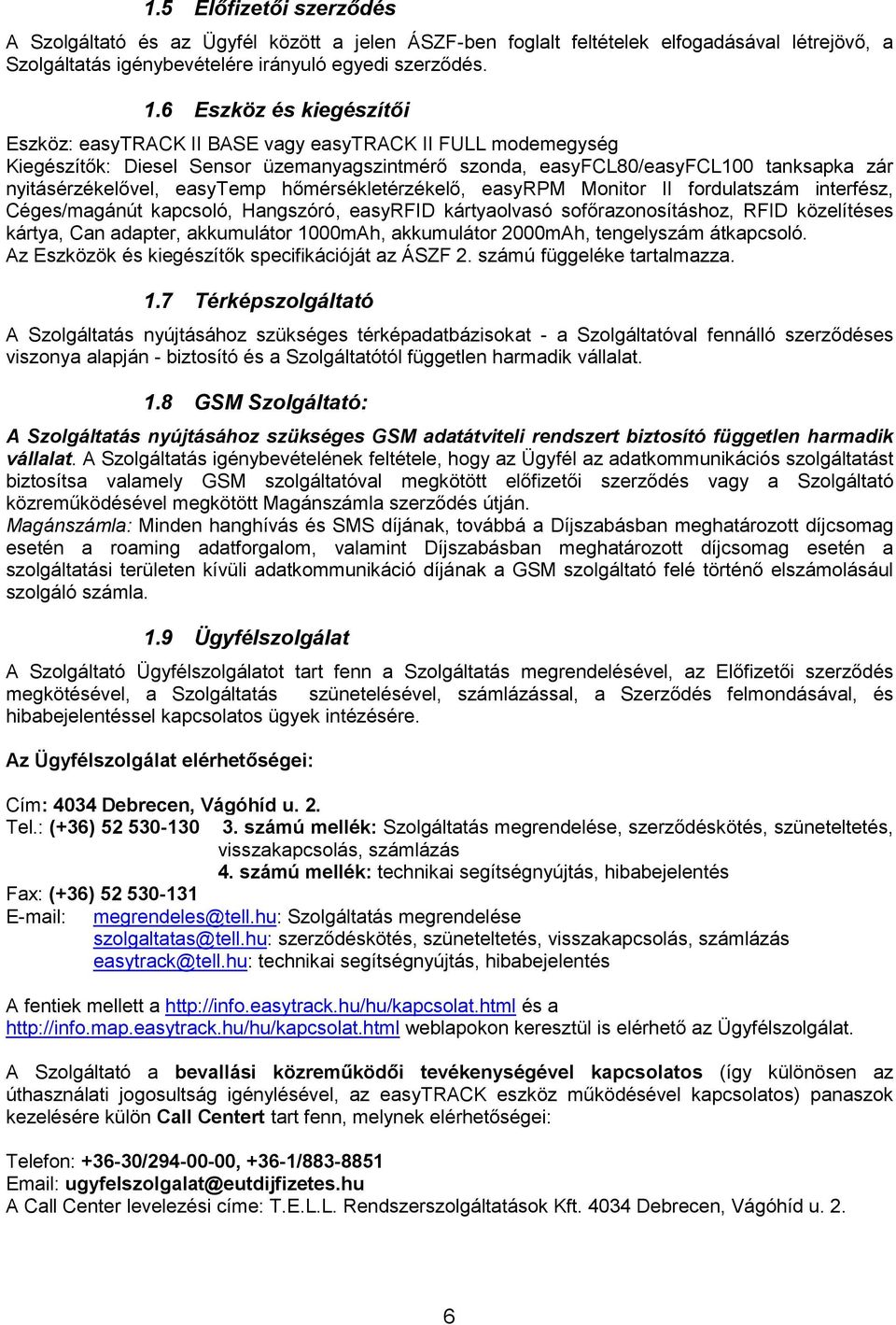 1.5 Előfizetői szerződés

A Szolgáltató és az Ügyfél között a jelen ÁSZF-ben foglalt feltételek elfogadásával létrejövő, a Szolgáltatás igénybevételére irányuló egyedi szerződés.

1.6 Eszköz és kiegészítői

Eszköz: easyTRACK II BASE vagy easyTRACK II FULL modemegység
Kiegészítők: Diesel Sensor üzemanyagszintmérő szonda, easyFCL80/easyFCL100 tanksapka zár nyitásérzékelővel, easyTemp hőmérsékletérzékelő, easyRPM Monitor II fordulatszám interfész, Céges/magánút kapcsoló, Hangszóró, easyRFID kártyaolvasó sofőrazonosításhoz, RFID közelítéses kártya, Can adapter, akkumulátor 1000mAh, akkumulátor 2000mAh, tengelyszám átkapcsoló.
Az Eszközök és kiegészítők specifikációját az ÁSZF 2. számú függeléke tartalmazza.

1.7 Térképszolgáltató

A Szolgáltatás nyújtásához szükséges térképadatbázisokat - a Szolgáltatóval fennálló szerződéses viszonya alapján - biztosító és a Szolgáltatótól független harmadik vállalat.

1.8 GSM Szolgáltató:

A Szolgáltatás nyújtásához szükséges GSM adatátviteli rendszert biztosító független harmadik vállalat. A Szolgáltatás igénybevételének feltétele, hogy az Ügyfél az adatkommunikációs szolgáltatást biztosítsa valamely GSM szolgáltatóval megkötött előfizetői szerződés vagy a Szolgáltató közreműködésével megkötött Magánszámla szerződés útján.
Magánszámla: Minden hanghívás és SMS díjának, továbbá a Díjszabásban meghatározott díjcsomag esetén a roaming adatforgalom, valamint Díjszabásban meghatározott díjcsomag esetén a szolgáltatási területen kívüli adatkommunikáció díjának a GSM szolgáltató felé történő elszámolásául szolgáló számla.

1.9 Ügyfélszolgálat

A Szolgáltató Ügyfélszolgálatot tart fenn a Szolgáltatás megrendelésével, az Előfizetői szerződés megkötésével, a Szolgáltatás szünetelésével, számlázással, a Szerződés felmondásával, és hibabejelentéssel kapcsolatos ügyek intézésére.

Az Ügyfélszolgálat elérhetőségei:

Cím: 4034 Debrecen, Vágóhíd u. 2.
Tel.: (+36) 52 530-130 3. számú mellék: Szolgáltatás megrendelése, szerződéskötés, szüneteltetés, visszakapcsolás, számlázás
4. számú mellék: technikai segítségnyújtás, hibabejelentés
Fax: (+36) 52 530-131
E-mail: megrendeles@tell.hu: Szolgáltatás megrendelése
szolgaltatas@tell.hu: szerződéskötés, szüneteltetés, visszakapcsolás, számlázás
easytrack@tell.hu: technikai segítségnyújtás, hibabejelentés

A fentiek mellett a http://info.easytrack.hu/hu/kapcsolat.html és a http://info.map.easytrack.hu/hu/kapcsolat.html weblapokon keresztül is elérhető az Ügyfélszolgálat.

A Szolgáltató a bevallási közreműködői tevékenységével kapcsolatos (így különösen az úthasználati jogosultság igénylésével, az easyTRACK eszköz működésével kapcsolatos) panaszok kezelésére külön Call Centert tart fenn, melynek elérhetőségei:

Telefon: +36-30/294-00-00, +36-1/883-8851
Email: ugyfelszolgalat@eutdijfizetes.hu
A Call Center levelezési címe: T.E.L.L. Rendszerszolgáltatások Kft. 4034 Debrecen, Vágóhíd u. 2.

6